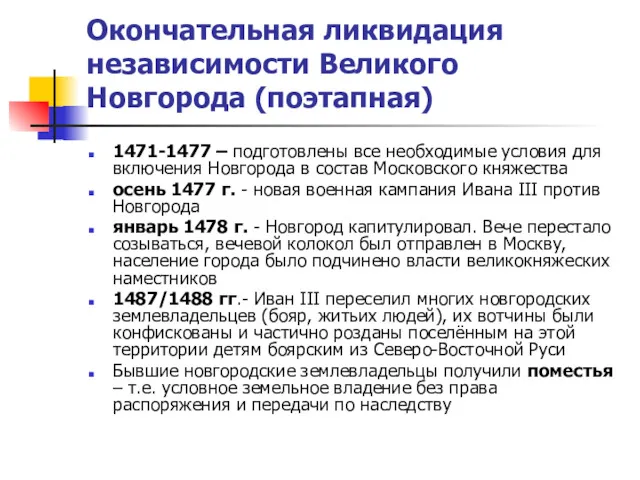 Окончательная ликвидация независимости Великого Новгорода (поэтапная)

1471-1477 – подготовлены все необходимые условия для включения Новгорода в состав Московского княжества

осень 1477 г. - новая военная кампания Ивана III против Новгорода

январь 1478 г. - Новгород капитулировал. Вече перестало созываться, вечевой колокол был отправлен в Москву, население города было подчинено власти великокняжеских наместников

1487/1488 гг.- Иван III переселил многих новгородских землевладельцев (бояр, житьих людей), их вотчины были конфискованы и частично розданы поселённым на этой территории детям боярским из Северо-Восточной Руси

Бывшие новгородские землевладельцы получили поместья – т.е. условное земельное владение без права распоряжения и передачи по наследству